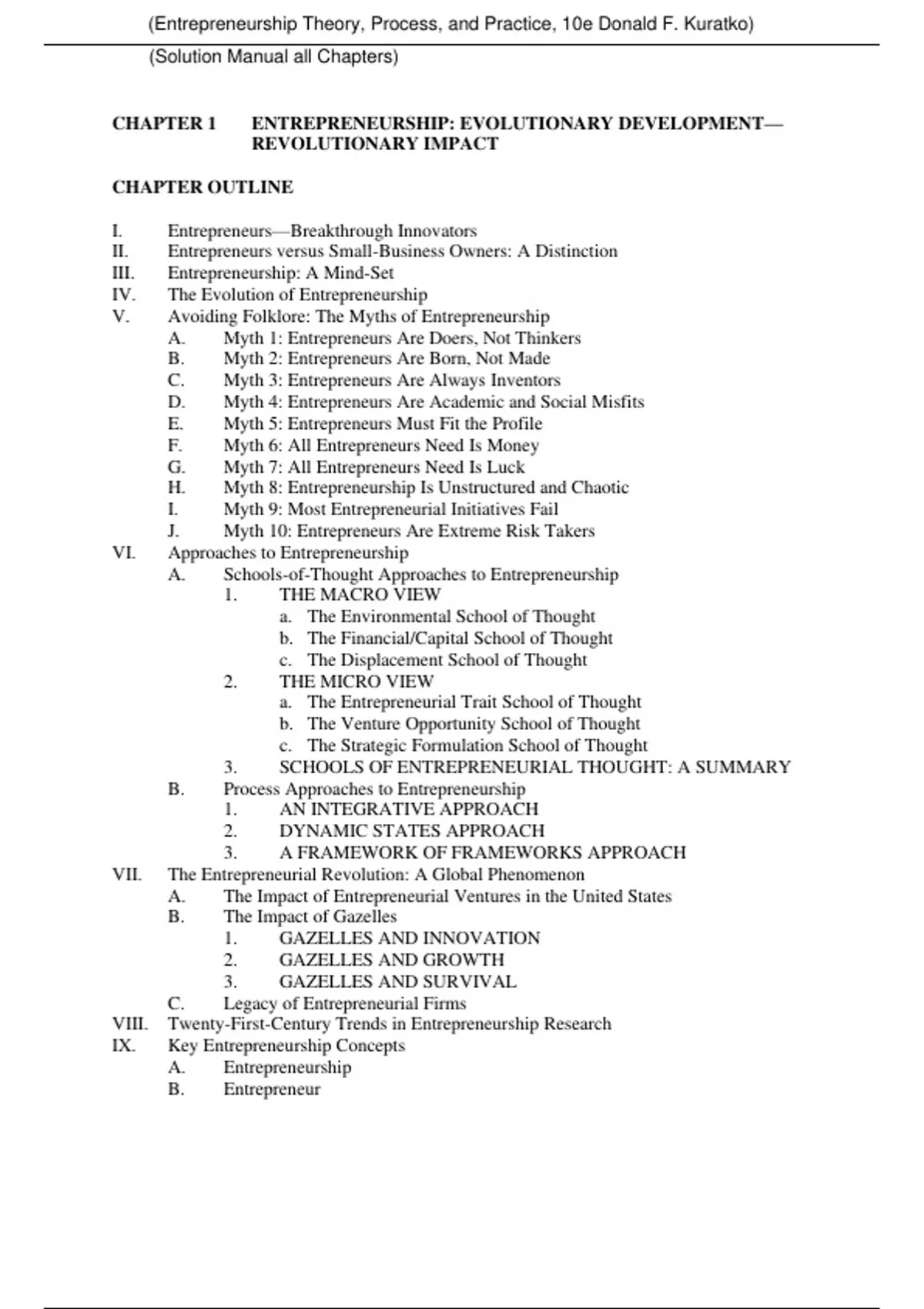 (Entrepreneurship Theory, Process, and Practice, 10e Donald F. Kuratko)

(Solution Manual all Chapters)

CHAPTER 1 ENTREPRENEURSHIP: EVOLUTIONARY DEVELOPMENT—REVOLUTIONARY IMPACT

CHAPTER OUTLINE

I. Entrepreneurs—Breakthrough Innovators
II. Entrepreneurs versus Small-Business Owners: A Distinction
III. Entrepreneurship: A Mind-Set
IV. The Evolution of Entrepreneurship
V. Avoiding Folklore: The Myths of Entrepreneurship
A. Myth 1: Entrepreneurs Are Doers, Not Thinkers
B. Myth 2: Entrepreneurs Are Born, Not Made
C. Myth 3: Entrepreneurs Are Always Inventors
D. Myth 4: Entrepreneurs Are Academic and Social Misfits
E. Myth 5: Entrepreneurs Must Fit the Profile
F. Myth 6: All Entrepreneurs Need Is Money
G. Myth 7: All Entrepreneurs Need Is Luck
H. Myth 8: Entrepreneurship Is Unstructured and Chaotic
I. Myth 9: Most Entrepreneurial Initiatives Fail
J. Myth 10: Entrepreneurs Are Extreme Risk Takers
VI. Approaches to Entrepreneurship
A. Schools-of-Thought Approaches to Entrepreneurship
1. THE MACRO VIEW
a. The Environmental School of Thought
b. The Financial/Capital School of Thought
c. The Displacement School of Thought
2. THE MICRO VIEW
a. The Entrepreneurial Trait School of Thought
b. The Venture Opportunity School of Thought
c. The Strategic Formulation School of Thought
3. SCHOOLS OF ENTREPRENEURIAL THOUGHT: A SUMMARY
B. Process Approaches to Entrepreneurship
1. AN INTEGRATIVE APPROACH
2. DYNAMIC STATES APPROACH
3. A FRAMEWORK OF FRAMEWORKS APPROACH
VII. The Entrepreneurial Revolution: A Global Phenomenon
A. The Impact of Entrepreneurial Ventures in the United States
B. The Impact of Gazelles
1. GAZELLES AND INNOVATION
2. GAZELLES AND GROWTH
3. GAZELLES AND SURVIVAL
C. Legacy of Entrepreneurial Firms
VIII. Twenty-First-Century Trends in Entrepreneurship Research
IX. Key Entrepreneurship Concepts
A. Entrepreneurship
B. Entrepreneur